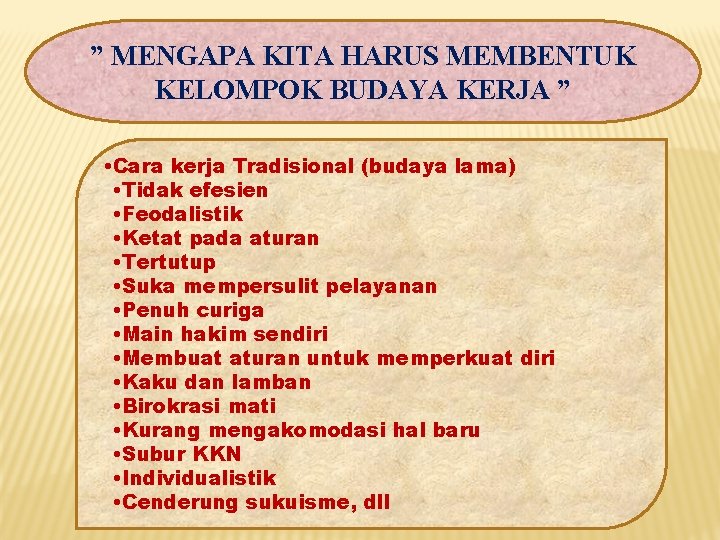 ” MENGAPA KITA HARUS MEMBENTUK KELOMPOK BUDAYA KERJA ”

•Cara kerja Tradisional (budaya lama)
•Tidak efesien
•Feodalistik
•Ketat pada aturan
•Tertutup
•Suka mempersulit pelayanan
•Penuh curiga
•Main hakim sendiri
•Membuat aturan untuk memperkuat diri
•Kaku dan lamban
•Birokrasi mati
•Kurang mengakomodasi hal baru
•Subur KKN
•Individualistik
•Cenderung sukuisme, dll